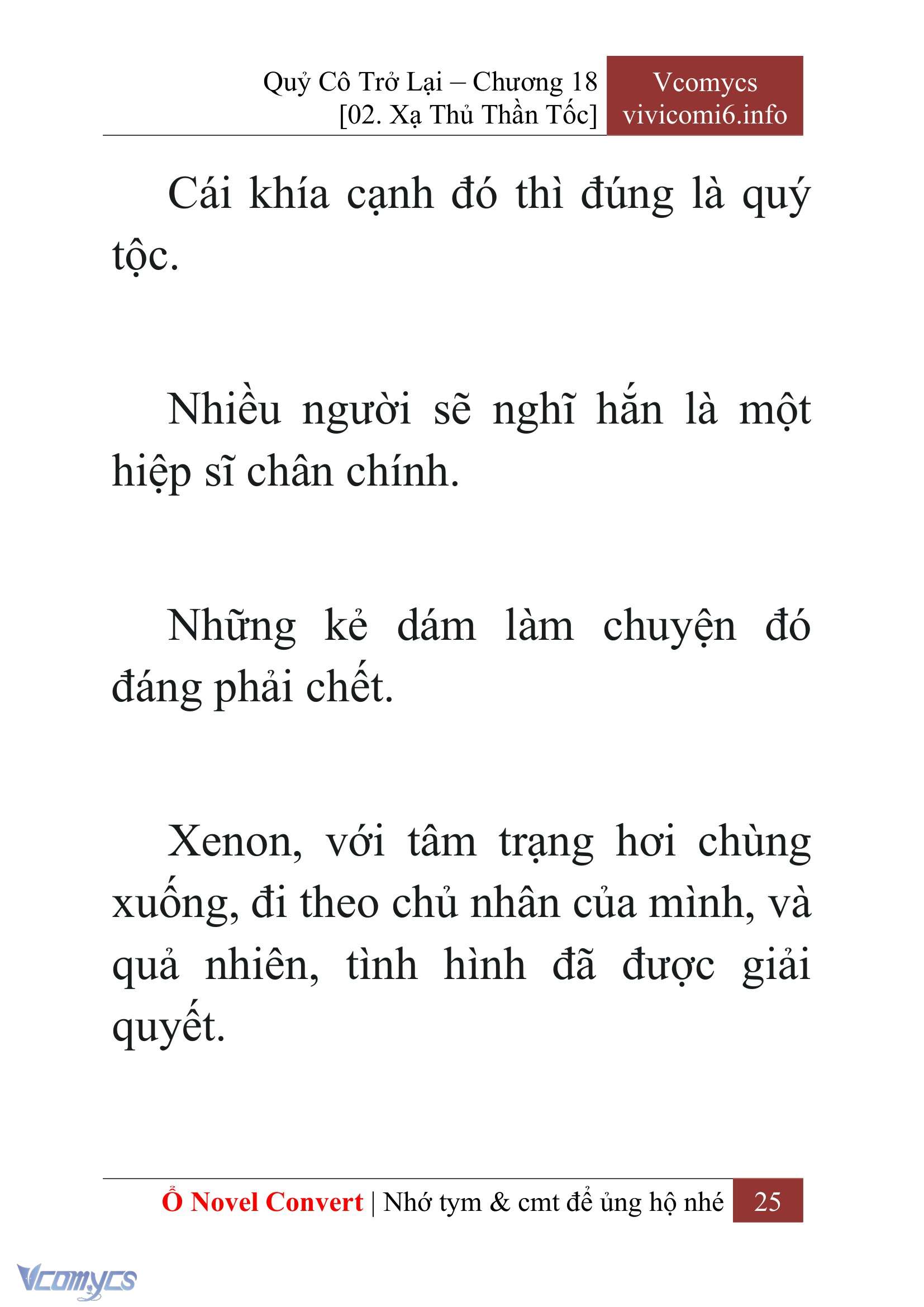 Quỷ Cô Trở Lại – Chương 18
[02. Xạ Thủ Thần Tốc]

Vcomycs
vivicomi6.info

Cái khía cạnh đó thì đúng là quý tộc.

Nhiều người sẽ nghĩ hắn là một hiệp sĩ chân chính.

Những kẻ dám làm chuyện đó đáng phải chết.

Xenon, với tâm trạng hơi chùng xuống, đi theo chủ nhân của mình, và quả nhiên, tình hình đã được giải quyết.

Ổ Novel Convert | Nhớ tym & cmt để ủng hộ nhé 25

Vcomycs